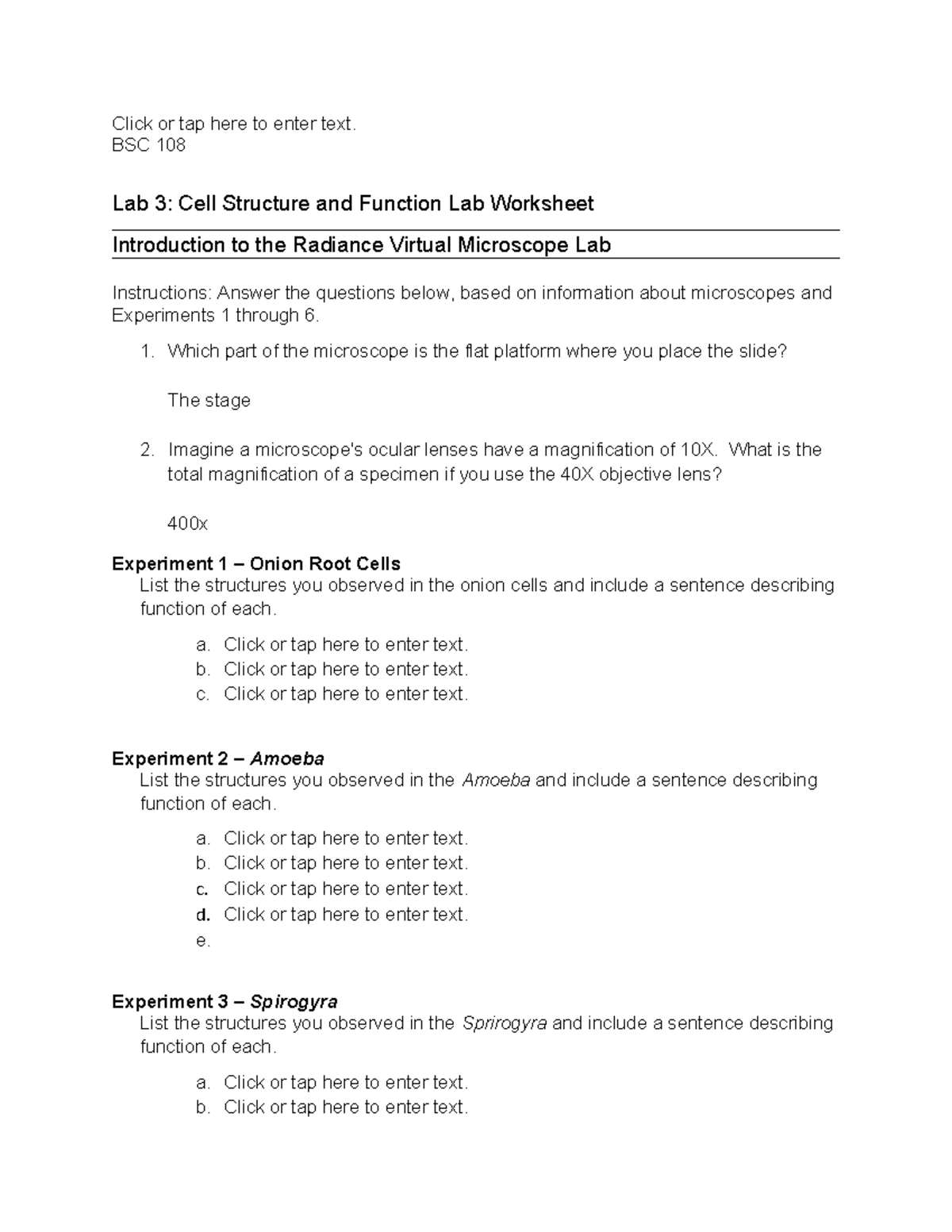 Click or tap here to enter text.
BSC 108

Lab 3: Cell Structure and Function Lab Worksheet

Introduction to the Radiance Virtual Microscope Lab

Instructions: Answer the questions below, based on information about microscopes and Experiments 1 through 6.

1. Which part of the microscope is the flat platform where you place the slide?

The stage

2. Imagine a microscope's ocular lenses have a magnification of 10X. What is the total magnification of a specimen if you use the 40X objective lens?

400x

Experiment 1 – Onion Root Cells
List the structures you observed in the onion cells and include a sentence describing function of each.

a. Click or tap here to enter text.
b. Click or tap here to enter text.
c. Click or tap here to enter text.

Experiment 2 – Amoeba
List the structures you observed in the Amoeba and include a sentence describing function of each.

a. Click or tap here to enter text.
b. Click or tap here to enter text.
c. Click or tap here to enter text.
d. Click or tap here to enter text.
e.

Experiment 3 – Spirogyra
List the structures you observed in the Sprirogyra and include a sentence describing function of each.

a. Click or tap here to enter text.
b. Click or tap here to enter text.